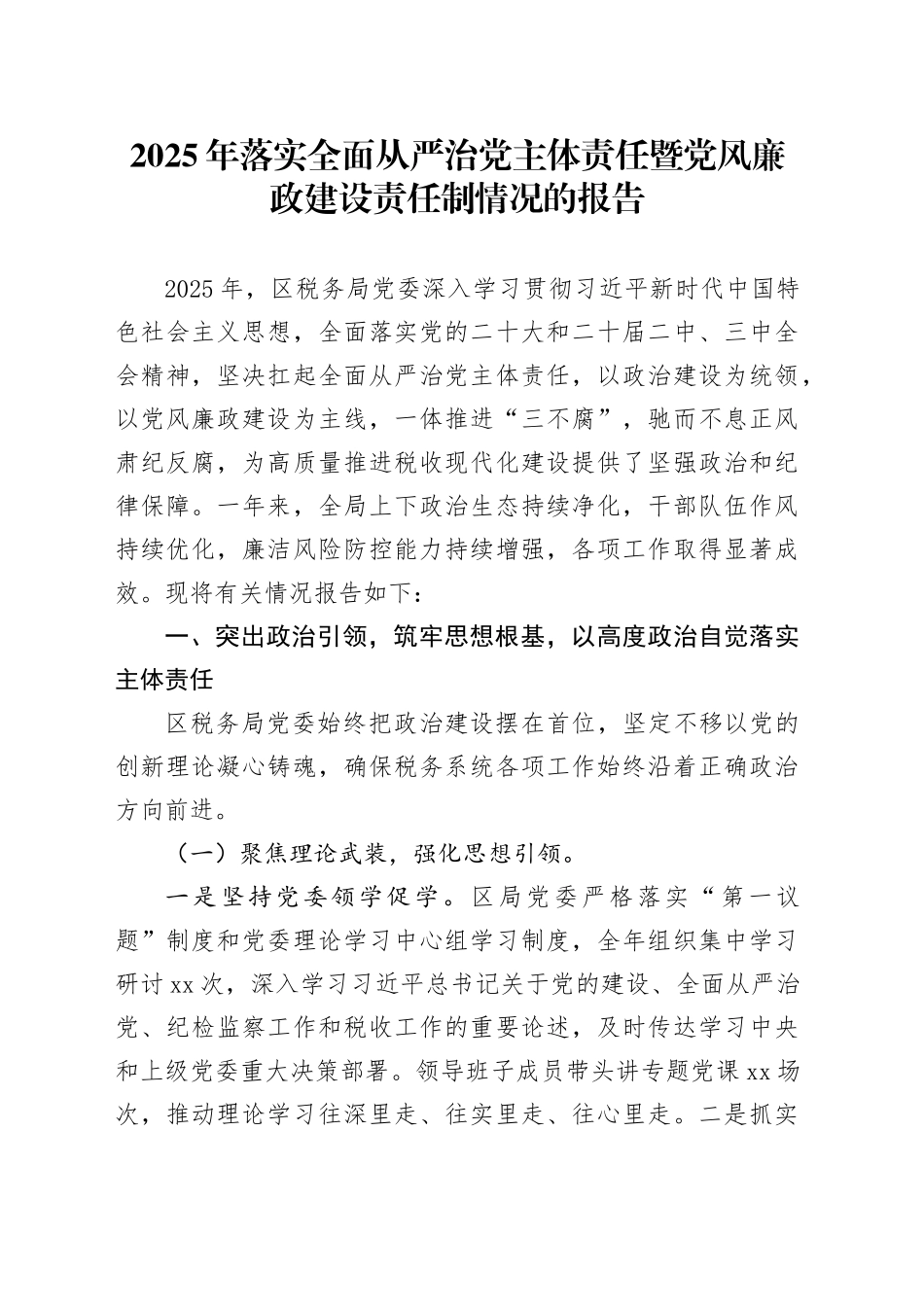 2025年落实全面从严治党主体责任暨党风廉政建设责任制情况的报告

2025年，区税务局党委深入学习贯彻习近平新时代中国特色社会主义思想，全面落实党的二十大和二十届二中、三中全会精神，坚决扛起全面从严治党主体责任，以政治建设为统领，以党风廉政建设为主线，一体推进“三不腐”，驰而不息正风肃纪反腐，为高质量推进税收现代化建设提供了坚强政治和纪律保障。一年来，全局上下政治生态持续净化，干部队伍作风持续优化，廉洁风险防控能力持续增强，各项工作取得显著成效。现将有关情况报告如下：

一、突出政治引领，筑牢思想根基，以高度政治自觉落实主体责任

区税务局党委始终把政治建设摆在首位，坚定不移以党的创新理论凝心铸魂，确保税务系统各项工作始终沿着正确政治方向前进。

（一）聚焦理论武装，强化思想引领。

一是坚持党委领学促学。区局党委严格落实“第一议题”制度和党委理论学习中心组学习制度，全年组织集中学习研讨xx次，深入学习习近平总书记关于党的建设、全面从严治党、纪检监察工作和税收工作的重要论述，及时传达学习中央和上级党委重大决策部署。领导班子成员带头讲专题党课xx场次，推动理论学习往深里走、往实里走、往心里走。二是抓实